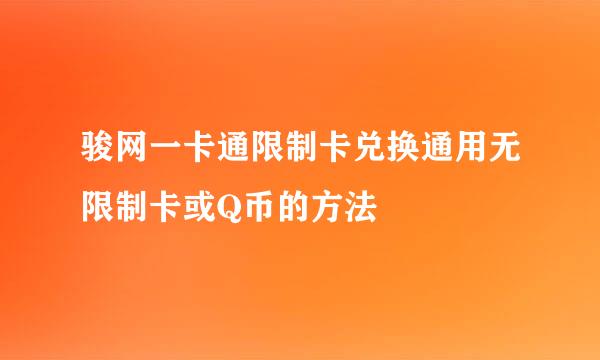 骏网一卡通限制卡兑换通用无限制卡或Q币的方法